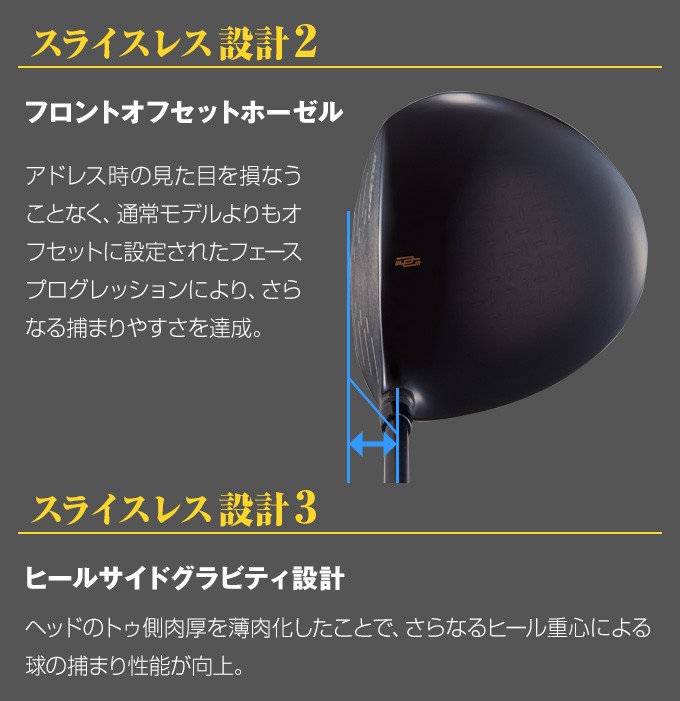 スライスレス 設計2

フロントオフセットホーゼル

アドレス時の見た目を損なうことなく、通常モデルよりもオフセットに設定されたフェースプログレッションにより、さらなる捕まりやすさを達成。

スライスレス 設計3

ヒールサイドグラビティ設計

ヘッドのトゥ側肉厚を薄肉化したことで、さらなるヒール重心による球の捕まり性能が向上。